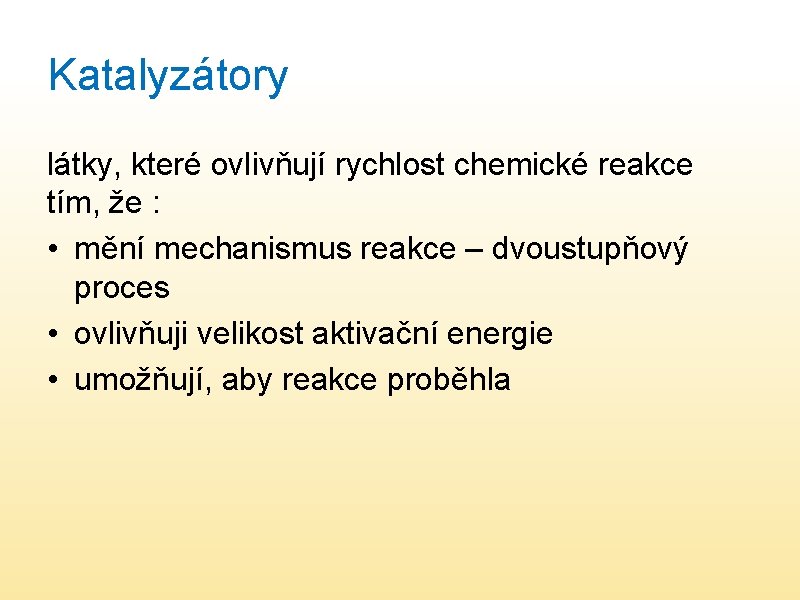 Katalyzátory

látky, které ovlivňují rychlost chemické reakce tím, že :

• mění mechanismus reakce – dvoustupňový proces
• ovlivňuji velikost aktivační energie
• umožňují, aby reakce proběhla